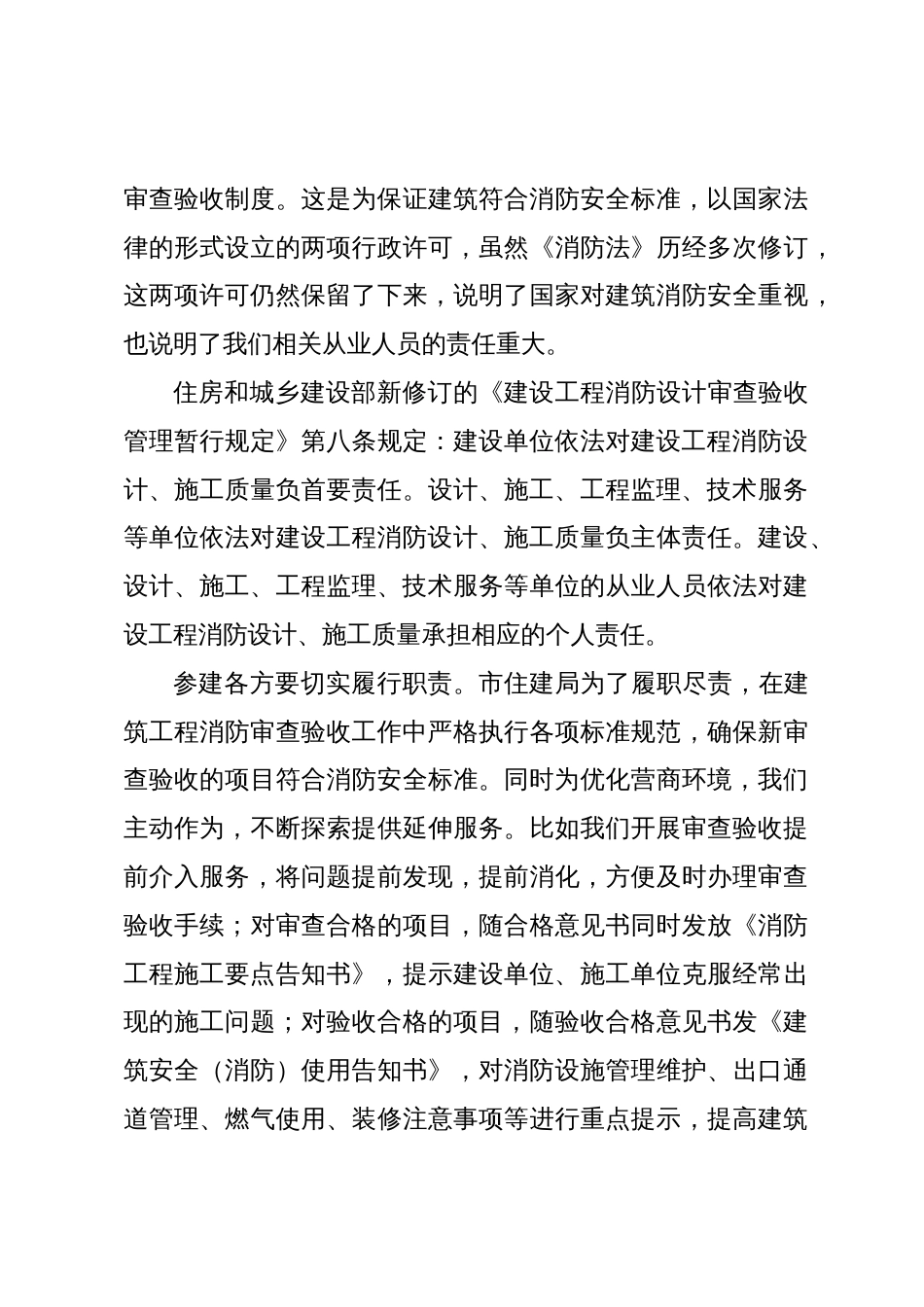 审查验收制度。这是为保证建筑符合消防安全标准，以国家法律的形式设立的两项行政许可，虽然《消防法》历经多次修订，这两项许可仍然保留了下来，说明了国家对建筑消防安全重视，也说明了我们相关从业人员的责任重大。

住房和城乡建设部新修订的《建设工程消防设计审查验收管理暂行规定》第八条规定：建设单位依法对建设工程消防设计、施工质量负首要责任。设计、施工、工程监理、技术服务等单位依法对建设工程消防设计、施工质量负主体责任。建设、设计、施工、工程监理、技术服务等单位的从业人员依法对建设工程消防设计、施工质量承担相应的个人责任。

参建各方要切实履行职责。市住建局为了履职尽责，在建筑工程消防审查验收工作中严格执行各项标准规范，确保新审查验收的项目符合消防安全标准。同时为优化营商环境，我们主动作为，不断探索提供延伸服务。比如我们开展审查验收提前介入服务，将问题提前发现，提前消化，方便及时办理审查验收手续；对审查合格的项目，随合格意见书同时发放《消防工程施工要点告知书》，提示建设单位、施工单位克服经常出现的施工问题；对验收合格的项目，随验收合格意见书发《建筑安全（消防）使用告知书》，对消防设施管理维护、出口通道管理、燃气使用、装修注意事项等进行重点提示，提高建筑